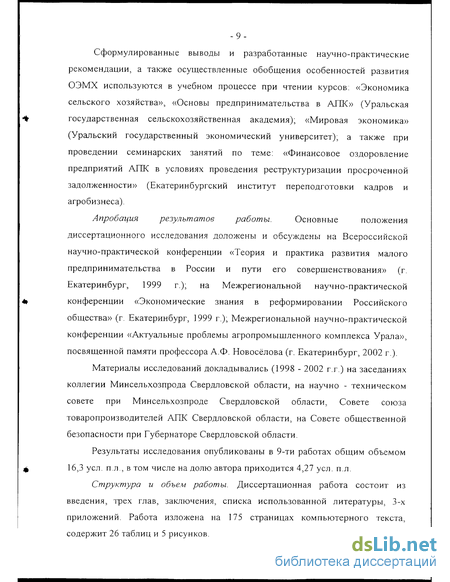 - 9 -

Сформулированные выводы и разработанные научно-практические рекомендации, а также осуществленные обобщения особенностей развития ОЭМХ используются в учебном процессе при чтении курсов: «Экономика сельского хозяйства», «Основы предпринимательства в АПК» (Уральская государственная сельскохозяйственная академия); «Мировая экономика» (Уральский государственный экономический университет); а также при проведении семинарских занятий по теме: «Финансовое оздоровление предприятий АПК в условиях проведения реструктуризации просроченной задолженности» (Екатеринбургский институт переподготовки кадров и агробизнеса).

Апробация результатов работы. Основные положения диссертационного исследования доложены и обсуждены на Всероссийской научно-практической конференции «Теория и практика развития малого предпринимательства в России и пути его совершенствования» (г. Екатеринбург, 1999 г.); на Межрегиональной научно-практической конференции «Экономические знания в реформировании Российского общества» (г. Екатеринбург, 1999 г.); Межрегиональной научно-практической конференции «Актуальные проблемы агропромышленного комплекса Урала», посвященной памяти профессора А.Ф. Новосёлова (г. Екатеринбург, 2002 г.).

Материалы исследований докладывались (1998 - 2002 г.г.) на заседаниях коллегии Минсельхозпрода Свердловской области, на научно - техническом совете при Минсельхозпроде Свердловской области, Совете союза товаропроизводителей АПК Свердловской области, на Совете общественной безопасности при Губернаторе Свердловской области.

Результаты исследования опубликованы в 9-ти работах общим объемом 16,3 усл. п.л., в том числе на долю автора приходится 4,27 усл. п.л.

Структура и объем работы. Диссертационная работа состоит из введения, трех глав, заключения, списка использованной литературы, 3-х приложений. Работа изложена на 175 страницах компьютерного текста, содержит 26 таблиц и 5 рисунков.

dsLib.net
библиотека диссертаций